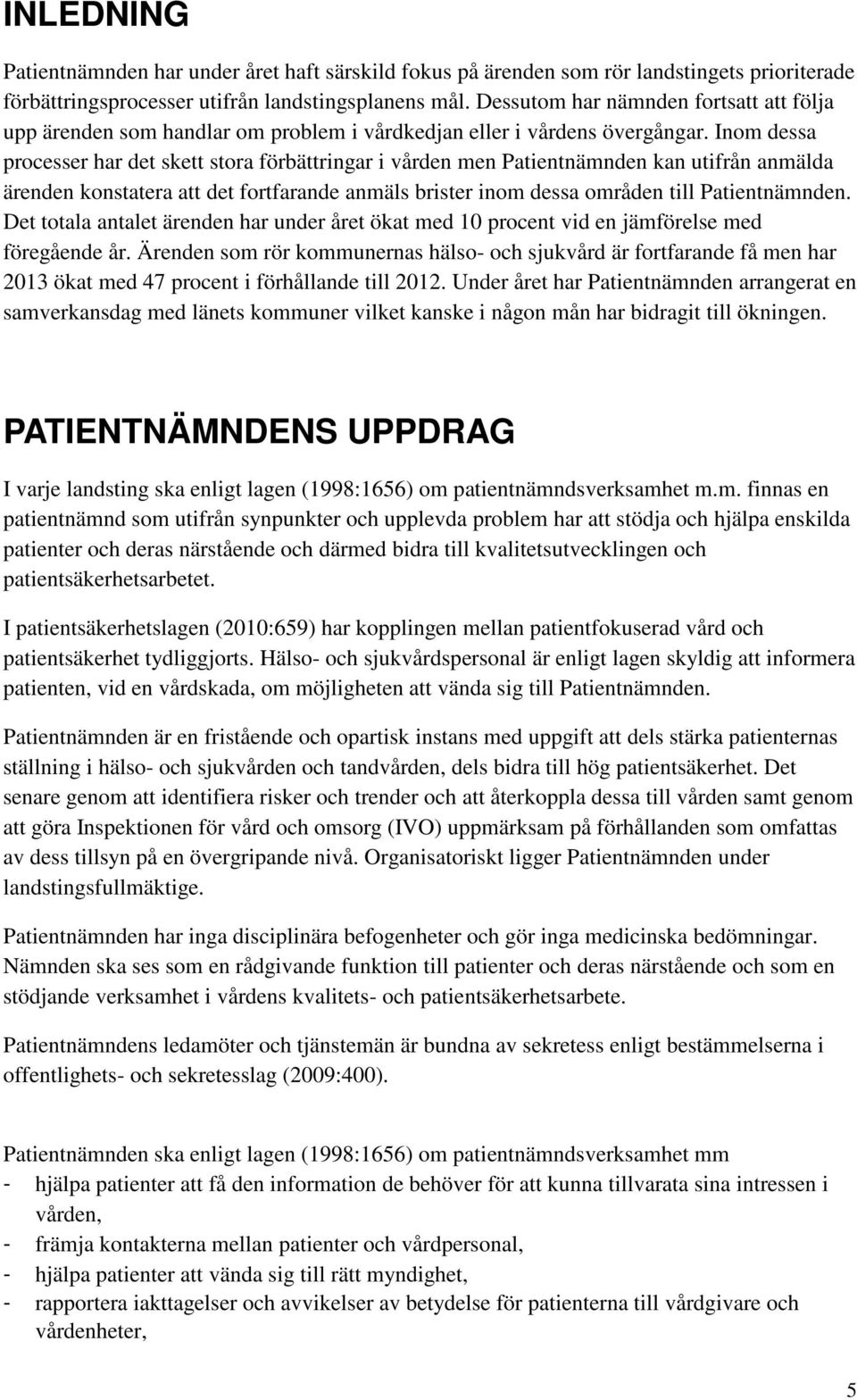 INLEDNING

Patientnämnden har under året haft särskild fokus på ärenden som rör landstingets prioriterade förbättringsprocesser utifrån landstingsplanens mål. Dessutom har nämnden fortsatt att följa upp ärenden som handlar om problem i vårdkedjan eller i vårdens övergångar. Inom dessa processer har det skett stora förbättringar i vården men Patientnämnden kan utifrån anmälda ärenden konstatera att det fortfarande anmäls brister inom dessa områden till Patientnämnden. Det totala antalet ärenden har under året ökat med 10 procent vid en jämförelse med föregående år. Ärenden som rör kommunernas hälso- och sjukvård är fortfarande få men har 2013 ökat med 47 procent i förhållande till 2012. Under året har Patientnämnden arrangerat en samverkansdag med länets kommuner vilket kanske i någon mån har bidragit till ökningen.

PATIENTNÄMNDENS UPPDRAG

I varje landsting ska enligt lagen (1998:1656) om patientnämndsverksamhet m.m. finnas en patientnämnd som utifrån synpunkter och upplevda problem har att stödja och hjälpa enskilda patienter och deras närstående och därmed bidra till kvalitetsutvecklingen och patientsäkerhetsarbetet.

I patientsäkerhetslagen (2010:659) har kopplingen mellan patientfokuserad vård och patientsäkerhet tydliggjorts. Hälso- och sjukvårdspersonal är enligt lagen skyldig att informera patienten, vid en vårdskada, om möjligheten att vända sig till Patientnämnden.

Patientnämnden är en fristående och opartisk instans med uppgift att dels stärka patienternas ställning i hälso- och sjukvården och tandvården, dels bidra till hög patientsäkerhet. Det senare genom att identifiera risker och trender och att återkoppla dessa till vården samt genom att göra Inspektionen för vård och omsorg (IVO) uppmärksam på förhållanden som omfattas av dess tillsyn på en övergripande nivå. Organisatoriskt ligger Patientnämnden under landstingsfullmäktige.

Patientnämnden har inga disciplinära befogenheter och gör inga medicinska bedömningar. Nämnden ska ses som en rådgivande funktion till patienter och deras närstående och som en stödjande verksamhet i vårdens kvalitets- och patientsäkerhetsarbete.

Patientnämndens ledamöter och tjänstemän är bundna av sekretess enligt bestämmelserna i offentlighets- och sekretesslag (2009:400).

Patientnämnden ska enligt lagen (1998:1656) om patientnämndsverksamhet mm
- hjälpa patienter att få den information de behöver för att kunna tillvarata sina intressen i vården,
- främja kontakterna mellan patienter och vårdpersonal,
- hjälpa patienter att vända sig till rätt myndighet,
- rapportera iakttagelser och avvikelser av betydelse för patienterna till vårdgivare och vårdenheter,

5